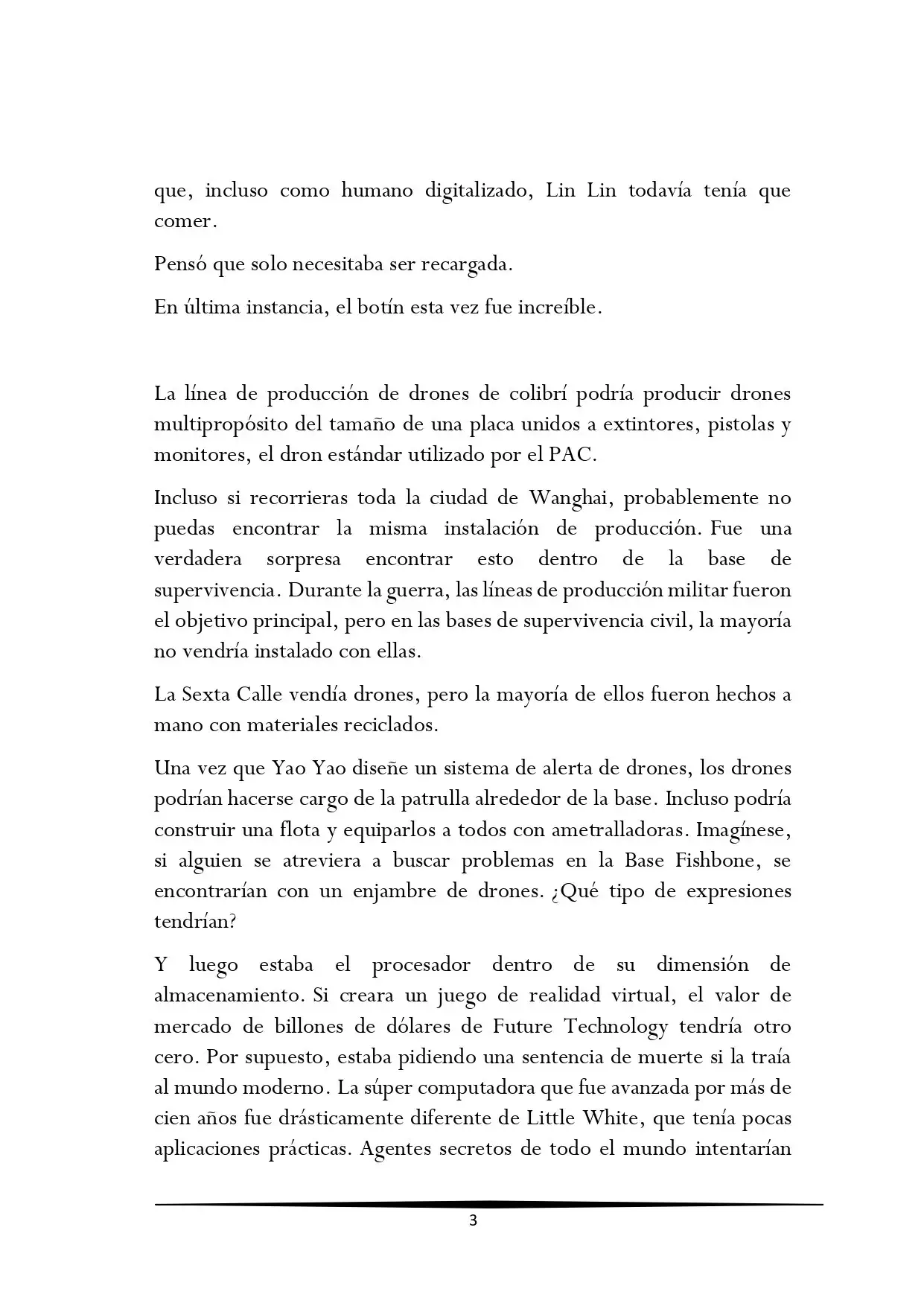 que, incluso como humano digitalizado, Lin Lin todavía tenía que comer.

Pensó que solo necesitaba ser recargada.

En última instancia, el botín esta vez fue increíble.

La línea de producción de drones de colibrí podría producir drones multipropósito del tamaño de una placa unidos a extintores, pistolas y monitores, el dron estándar utilizado por el PAC.

Incluso si recorrieras toda la ciudad de Wanghai, probablemente no puedas encontrar la misma instalación de producción. Fue una verdadera sorpresa encontrar esto dentro de la base de supervivencia. Durante la guerra, las líneas de producción militar fueron el objetivo principal, pero en las bases de supervivencia civil, la mayoría no vendría instalado con ellas.

La Sexta Calle vendía drones, pero la mayoría de ellos fueron hechos a mano con materiales reciclados.

Una vez que Yao Yao diseñe un sistema de alerta de drones, los drones podrían hacerse cargo de la patrulla alrededor de la base. Incluso podría construir una flota y equiparlos a todos con ametralladoras. Imagínese, si alguien se atreviera a buscar problemas en la Base Fishbone, se encontrarían con un enjambre de drones. ¿Qué tipo de expresiones tendrían?

Y luego estaba el procesador dentro de su dimensión de almacenamiento. Si creara un juego de realidad virtual, el valor de mercado de billones de dólares de Future Technology tendría otro cero. Por supuesto, estaba pidiendo una sentencia de muerte si la traía al mundo moderno. La súper computadora que fue avanzada por más de cien años fue drásticamente diferente de Little White, que tenía pocas aplicaciones prácticas. Agentes secretos de todo el mundo intentarían

3